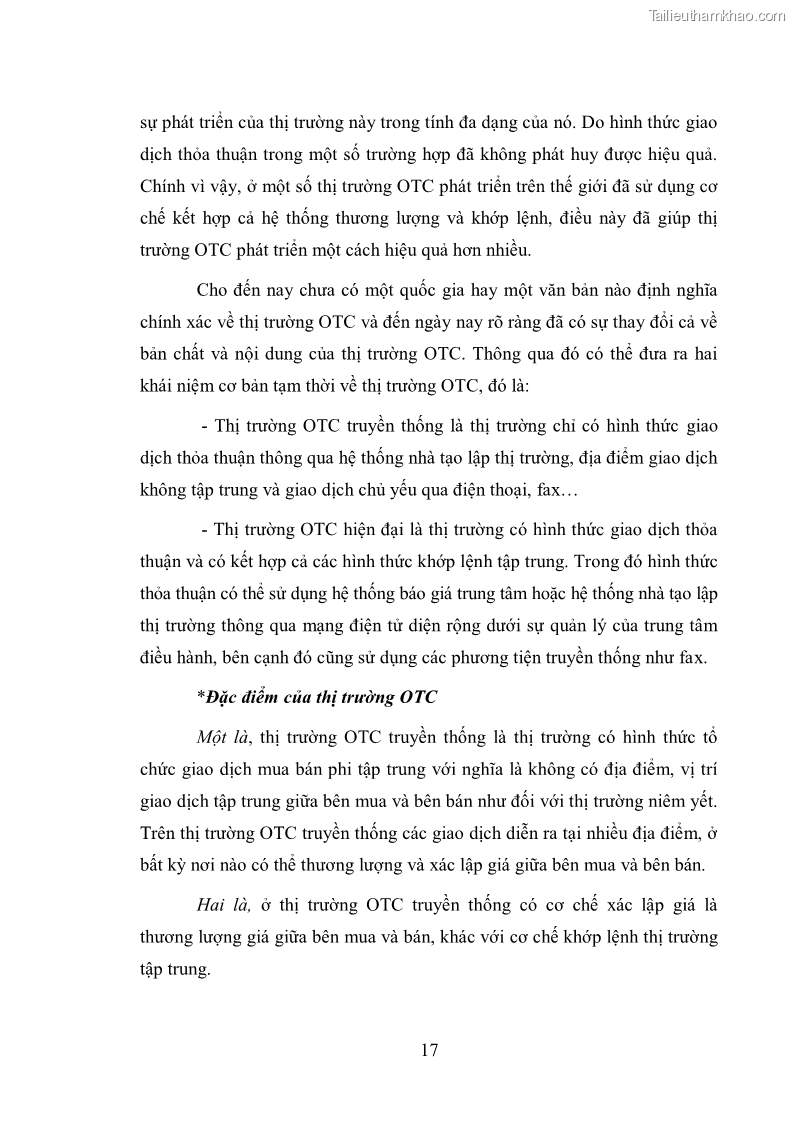 Tailieuthamkhao.com

sự phát triển của thị trường này trong tính đa dạng của nó. Do hình thức giao dịch thỏa thuận trong một số trường hợp đã không phát huy được hiệu quả. Chính vì vậy, ở một số thị trường OTC phát triển trên thế giới đã sử dụng cơ chế kết hợp cả hệ thống thương lượng và khớp lệnh, điều này đã giúp thị trường OTC phát triển một cách hiệu quả hơn nhiều.

Cho đến nay chưa có một quốc gia hay một văn bản nào định nghĩa chính xác về thị trường OTC và đến ngày nay rõ ràng đã có sự thay đổi cả về bản chất và nội dung của thị trường OTC. Thông qua đó có thể đưa ra hai khái niệm cơ bản tạm thời về thị trường OTC, đó là:

- Thị trường OTC truyền thống là thị trường chỉ có hình thức giao dịch thỏa thuận thông qua hệ thống nhà tạo lập thị trường, địa điểm giao dịch không tập trung và giao dịch chủ yếu qua điện thoại, fax…

- Thị trường OTC hiện đại là thị trường có hình thức giao dịch thỏa thuận và có kết hợp cả các hình thức khớp lệnh tập trung. Trong đó hình thức thỏa thuận có thể sử dụng hệ thống báo giá trung tâm hoặc hệ thống nhà tạo lập thị trường thông qua mạng điện tử diện rộng dưới sự quản lý của trung tâm điều hành, bên cạnh đó cũng sử dụng các phương tiện truyền thống như fax.

*Đặc điểm của thị trường OTC

Một là, thị trường OTC truyền thống là thị trường có hình thức tổ chức giao dịch mua bán phi tập trung với nghĩa là không có địa điểm, vị trí giao dịch tập trung giữa bên mua và bên bán như đối với thị trường niêm yết. Trên thị trường OTC truyền thống các giao dịch diễn ra tại nhiều địa điểm, ở bất kỳ nơi nào có thể thương lượng và xác lập giá giữa bên mua và bên bán.

Hai là, ở thị trường OTC truyền thống có cơ chế xác lập giá là thương lượng giá giữa bên mua và bán, khác với cơ chế khớp lệnh thị trường tập trung.

17